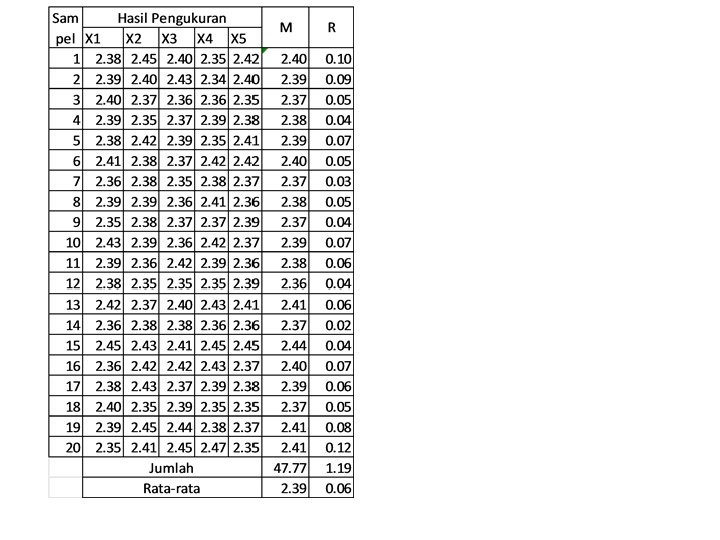 | Sam pel | Hasil Pengukuran | | | | | M | R |
|---|---|---|---|---|---|---|---|
| | X1 | X2 | X3 | X4 | X5 | | |
| 1 | 2.38 | 2.45 | 2.40 | 2.35 | 2.42 | 2.40 | 0.10 |
| 2 | 2.39 | 2.40 | 2.43 | 2.34 | 2.40 | 2.39 | 0.09 |
| 3 | 2.40 | 2.37 | 2.36 | 2.36 | 2.35 | 2.37 | 0.05 |
| 4 | 2.39 | 2.35 | 2.37 | 2.39 | 2.38 | 2.38 | 0.04 |
| 5 | 2.38 | 2.42 | 2.39 | 2.35 | 2.41 | 2.39 | 0.07 |
| 6 | 2.41 | 2.38 | 2.37 | 2.42 | 2.42 | 2.40 | 0.05 |
| 7 | 2.36 | 2.38 | 2.35 | 2.38 | 2.37 | 2.37 | 0.03 |
| 8 | 2.39 | 2.39 | 2.36 | 2.41 | 2.36 | 2.38 | 0.05 |
| 9 | 2.35 | 2.38 | 2.37 | 2.37 | 2.39 | 2.37 | 0.04 |
| 10 | 2.43 | 2.39 | 2.36 | 2.42 | 2.37 | 2.39 | 0.07 |
| 11 | 2.39 | 2.36 | 2.42 | 2.39 | 2.36 | 2.38 | 0.06 |
| 12 | 2.38 | 2.35 | 2.35 | 2.35 | 2.39 | 2.36 | 0.04 |
| 13 | 2.42 | 2.37 | 2.40 | 2.43 | 2.41 | 2.41 | 0.06 |
| 14 | 2.36 | 2.38 | 2.38 | 2.36 | 2.36 | 2.37 | 0.02 |
| 15 | 2.45 | 2.43 | 2.41 | 2.45 | 2.45 | 2.44 | 0.04 |
| 16 | 2.36 | 2.42 | 2.42 | 2.43 | 2.37 | 2.40 | 0.07 |
| 17 | 2.38 | 2.43 | 2.37 | 2.39 | 2.38 | 2.39 | 0.06 |
| 18 | 2.40 | 2.35 | 2.39 | 2.35 | 2.35 | 2.37 | 0.05 |
| 19 | 2.39 | 2.45 | 2.44 | 2.38 | 2.37 | 2.41 | 0.08 |
| 20 | 2.35 | 2.41 | 2.45 | 2.47 | 2.35 | 2.41 | 0.12 |
| | Jumlah | | | | | 47.77 | 1.19 |
| | Rata-rata | | | | | 2.39 | 0.06 |